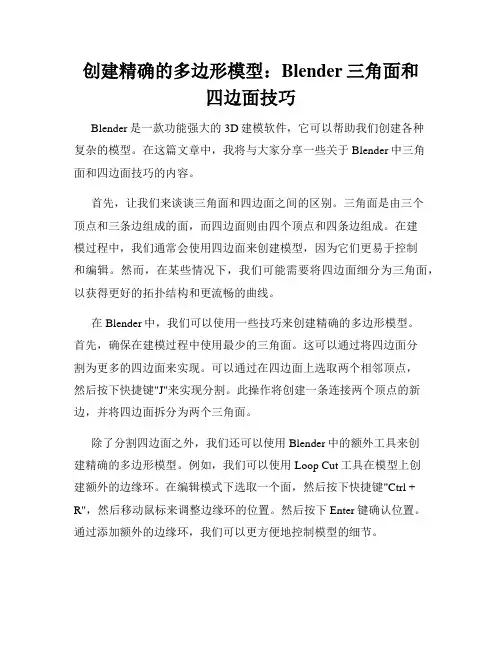 创建精确的多边形模型：Blender 三角面和四边面技巧

Blender 是一款功能强大的 3D 建模软件，它可以帮助我们创建各种复杂的模型。在这篇文章中，我将与大家分享一些关于 Blender 中三角面和四边面技巧的内容。

首先，让我们来谈谈三角面和四边面之间的区别。三角面是由三个顶点和三条边组成的面，而四边面则由四个顶点和四条边组成。在建模过程中，我们通常会使用四边面来创建模型，因为它们更易于控制和编辑。然而，在某些情况下，我们可能需要将四边面细分为三角面，以获得更好的拓扑结构和更流畅的曲线。

在 Blender 中，我们可以使用一些技巧来创建精确的多边形模型。首先，确保在建模过程中使用最少的三角面。这可以通过将四边面分割为更多的四边面来实现。可以通过在四边面上选取两个相邻顶点，然后按下快捷键"J"来实现分割。此操作将创建一条连接两个顶点的新边，并将四边面拆分为两个三角面。

除了分割四边面之外，我们还可以使用 Blender 中的额外工具来创建精确的多边形模型。例如，我们可以使用 Loop Cut 工具在模型上创建额外的边缘环。在编辑模式下选取一个面，然后按下快捷键"Ctrl + R"，然后移动鼠标来调整边缘环的位置。然后按下 Enter 键确认位置。通过添加额外的边缘环，我们可以更方便地控制模型的细节。